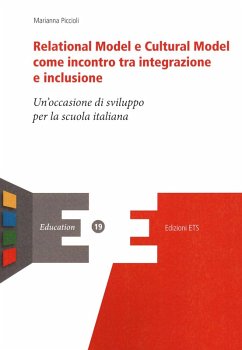 Marianna Piccioli

Relational Model e Cultural Model come incontro tra integrazione e inclusione

Un'occasione di sviluppo per la scuola italiana

Education

19

Edizioni ETS